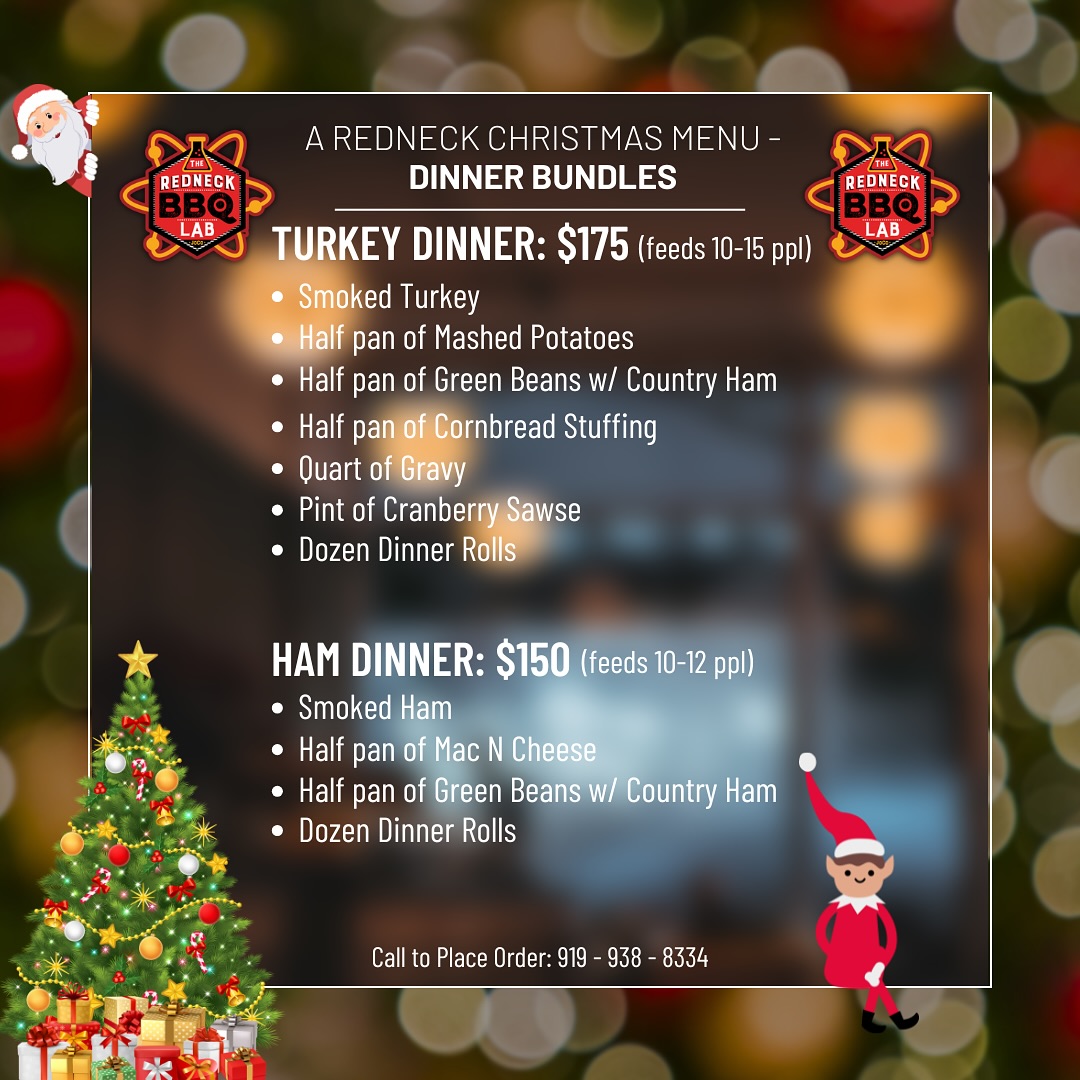 THE REDNECK BBQ LAB

A REDNECK CHRISTMAS MENU - DINNER BUNDLES

THE REDNECK BBQ LAB

TURKEY DINNER: $175 (feeds 10-15 ppl)

• Smoked Turkey
• Half pan of Mashed Potatoes
• Half pan of Green Beans w/ Country Ham
• Half pan of Cornbread Stuffing
• Quart of Gravy
• Pint of Cranberry Sawse
• Dozen Dinner Rolls

HAM DINNER: $150 (feeds 10-12 ppl)

• Smoked Ham
• Half pan of Mac N Cheese
• Half pan of Green Beans w/ Country Ham
• Dozen Dinner Rolls

Call to Place Order: 919 - 938 - 8334